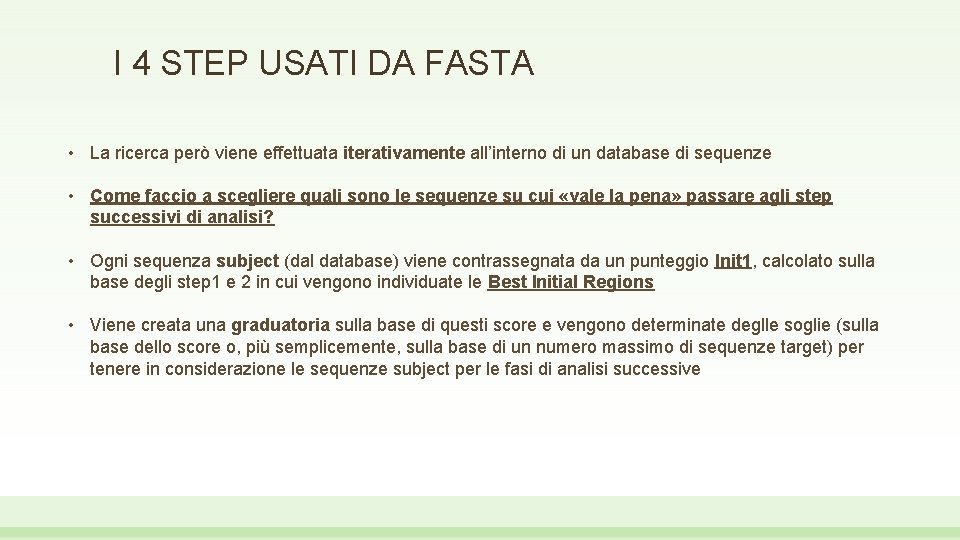 I 4 STEP USATI DA FASTA

• La ricerca però viene effettuata iterativamente all'interno di un database di sequenze

• Come faccio a scegliere quali sono le sequenze su cui «vale la pena» passare agli step successivi di analisi?

• Ogni sequenza subject (dal database) viene contrassegnata da un punteggio Init1, calcolato sulla base degli step1 e 2 in cui vengono individuate le Best Initial Regions

• Viene creata una graduatoria sulla base di questi score e vengono determinate deglle soglie (sulla base dello score o, più semplicemente, sulla base di un numero massimo di sequenze target) per tenere in considerazione le sequenze subject per le fasi di analisi successive